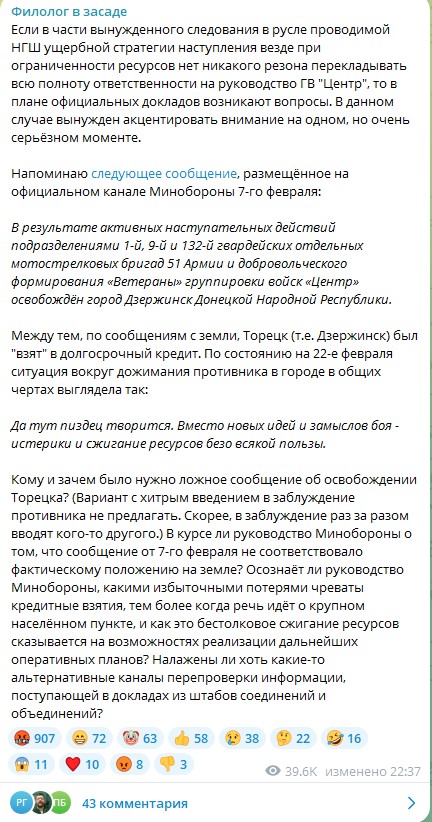 Филолог в засаде
Если в части вынужденного следования в русле проводимой НГШ ущербной стратегии наступления везде при ограниченности ресурсов нет никакого резона перекладывать всю полноту ответственности на руководство ГВ "Центр", то в плане официальных докладов возникают вопросы. В данном случае вынужден акцентировать внимание на одном, но очень серьёзном моменте.

Напоминаю следующее сообщение, размещённое на официальном канале Минобороны 7-го февраля:

В результате активных наступательных действий подразделениями 1-й, 9-й и 132-й гвардейских отдельных мотострелковых бригад 51 Армии и добровольческого формирования «Ветераны» группировки войск «Центр» освобождён город Дзержинск Донецкой Народной Республики.

Между тем, по сообщениям с земли, Торецк (т.е. Дзержинск) был "взят" в долгосрочный кредит. По состоянию на 22-е февраля ситуация вокруг дожимания противника в городе в общих чертах выглядела так:

Да тут пиздец творится. Вместо новых идей и замыслов боя - истерики и сжигание ресурсов безо всякой пользы.

Кому и зачем было нужно ложное сообщение об освобождении Торецка? (Вариант с хитрым введением в заблуждение противника не предлагать. Скорее, в заблуждение раз за разом вводят кого-то другого.) В курсе ли руководство Минобороны о том, что сообщение от 7-го февраля не соответствовало фактическому положению на земле? Осознаёт ли руководство Минобороны, какими избыточными потерями чреваты кредитные взятия, тем более когда речь идёт о крупном населённом пункте, и как это бестолковое сжигание ресурсов сказывается на возможностях реализации дальнейших оперативных планов? Налажены ли хоть какие-то альтернативные каналы перепроверки информации, поступающей в докладах из штабов соединений и объединений?

907 72 63 58 38 22 16
11 10 8 3
39.6K изменено 22:37

РГ ПБ 43 комментария